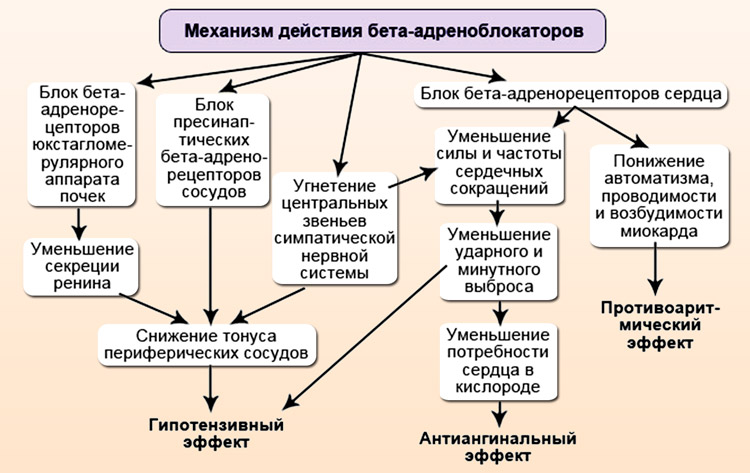 Механизм действия бета-адреноблокаторов

Блок бета-адренорецепторов юкстагломерулярного аппарата почек

Уменьшение секреции ренина

Блок пресинаптических бета-адренорецепторов сосудов

Угнетение центральных звеньев симпатической нервной системы

Снижение тонуса периферических сосудов

Гипотензивный эффект

Блок бета-адренорецепторов сердца

Уменьшение силы и частоты сердечных сокращений

Уменьшение ударного и минутного выброса

Уменьшение потребности сердца в кислороде

Антиангинальный эффект

Понижение автоматизма, проводимости и возбудимости миокарда

Противоаритмический эффект